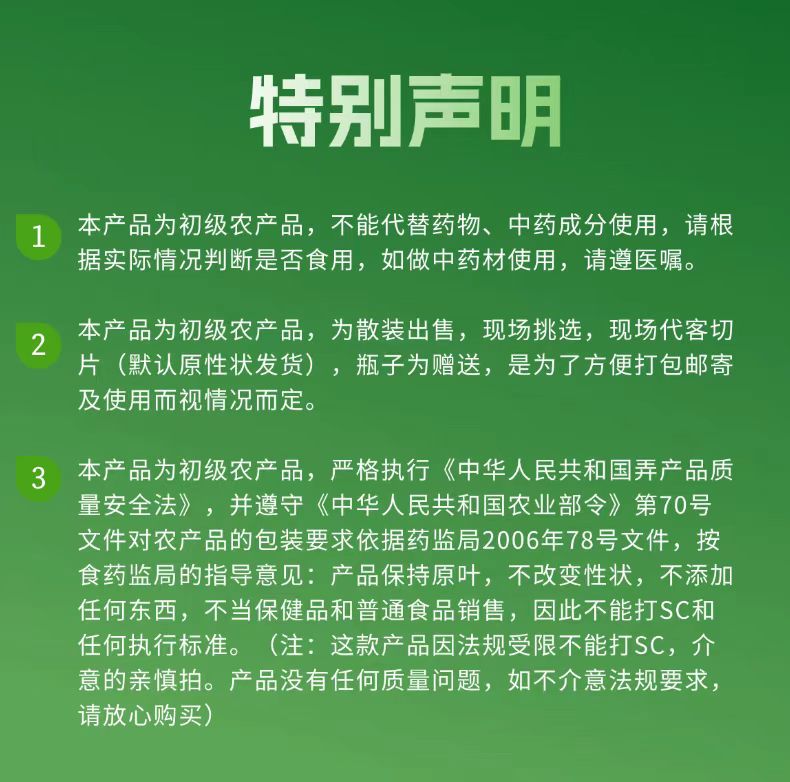 特别声明

1 本产品为初级农产品，不能代替药物、中药成分使用，请根据实际情况判断是否食用，如做中药材使用，请遵医嘱。

2 本产品为初级农产品，为散装出售，现场挑选，现场代客切片（默认原性状发货），瓶子为赠送，是为了方便打包邮寄及使用而视情况而定。

3 本产品为初级农产品，严格执行《中华人民共和国弄产品质量安全法》，并遵守《中华人民共和国农业部令》第70号文件对农产品的包装要求依据药监局2006年78号文件，按食药监局的指导意见：产品保持原叶，不改变性状，不添加任何东西，不当保健品和普通食品销售，因此不能打SC和任何执行标准。（注：这款产品因法规受限不能打SC，介意的亲慎拍。产品没有任何质量问题，如不介意法规要求，请放心购买）